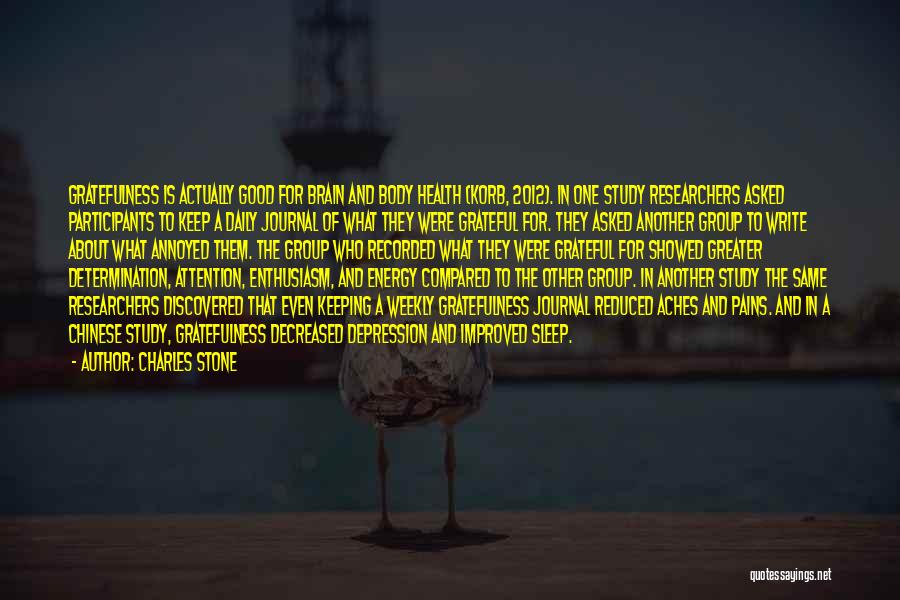 GRATEFULNESS IS ACTUALLY GOOD FOR BRAIN AND BODY HEALTH (KORB, 2012). IN ONE STUDY RESEARCHERS ASKED PARTICIPANTS TO KEEP A DAILY JOURNAL OF WHAT THEY WERE GRATEFUL FOR. THEY ASKED ANOTHER GROUP TO WRITE ABOUT WHAT ANNOYED THEM. THE GROUP WHO RECORDED WHAT THEY WERE GRATEFUL FOR SHOWED GREATER DETERMINATION, ATTENTION, ENTHUSIASM, AND ENERGY COMPARED TO THE OTHER GROUP. IN ANOTHER STUDY THE SAME RESEARCHERS DISCOVERED THAT EVEN KEEPING A WEEKLY GRATEFULNESS JOURNAL REDUCED ACHES AND PAINS. AND IN A CHINESE STUDY, GRATEFULNESS DECREASED DEPRESSION AND IMPROVED SLEEP.

- AUTHOR: CHARLES STONE

quotessayings.net